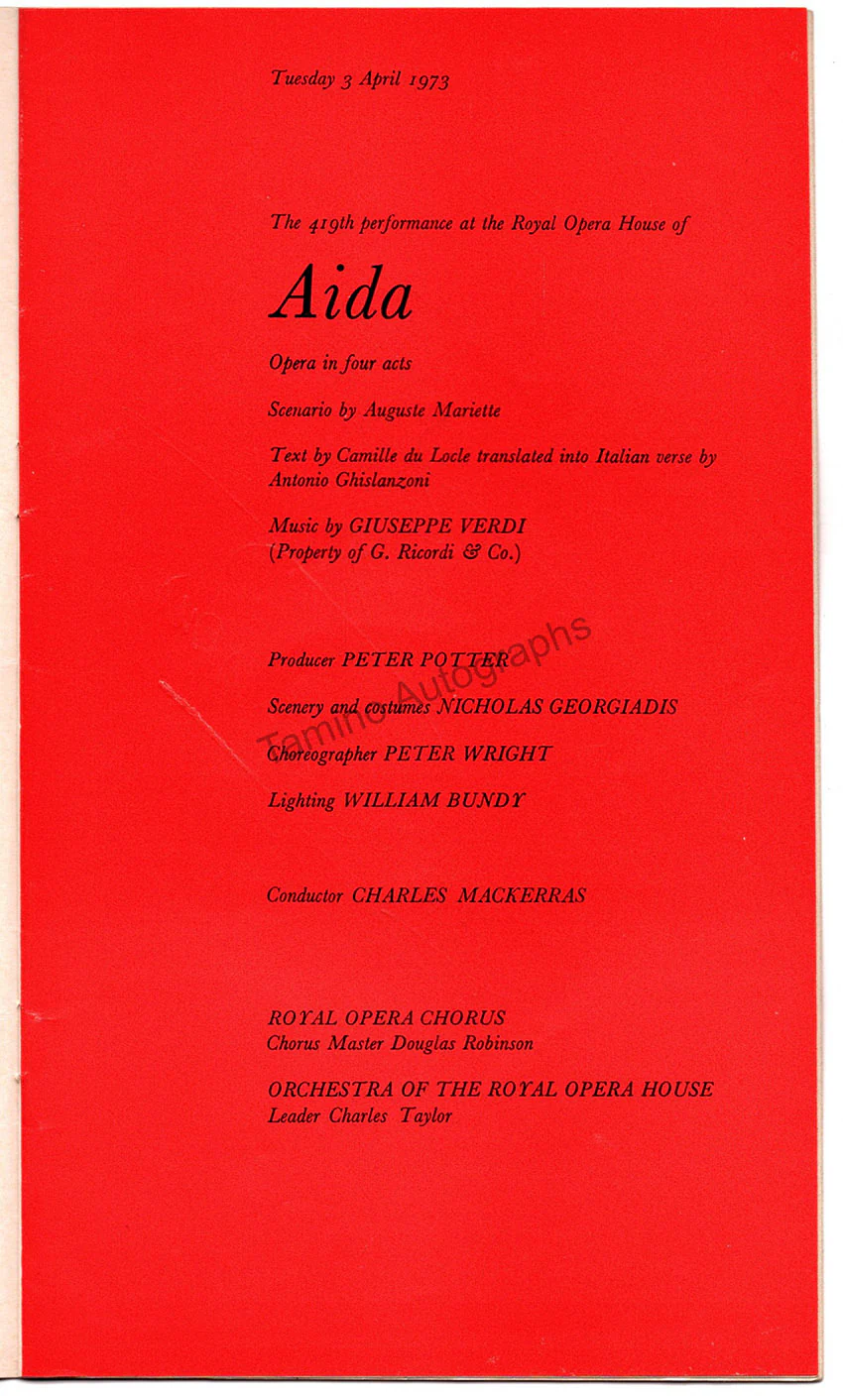 Tuesday 3 April 1973

The 419th performance at the Royal Opera House of

Aida

Opera in four acts

Scenario by Auguste Mariette

Text by Camille du Locle translated into Italian verse by Antonio Ghislanzoni

Music by GIUSEPPE VERDI
(Property of G. Ricordi & Co.)

Producer PETER POTTER

Scenery and costumes NICHOLAS GEORGIADIS

Choreographer PETER WRIGHT

Lighting WILLIAM BUNDY

Conductor CHARLES MACKERRAS

ROYAL OPERA CHORUS
Chorus Master Douglas Robinson

ORCHESTRA OF THE ROYAL OPERA HOUSE
Leader Charles Taylor

Tamino Autographs